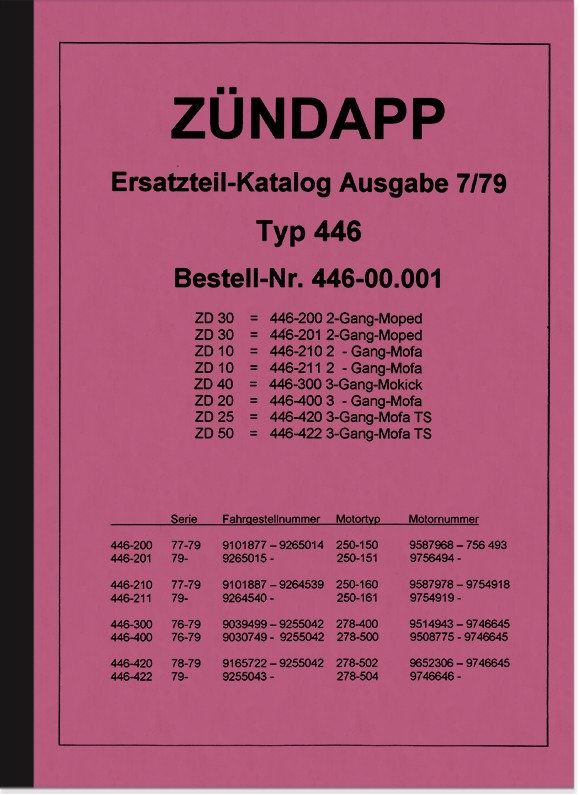 ZÜNDAPP

Ersatzteil-Katalog Ausgabe 7/79

Typ 446

Bestell-Nr. 446-00.001

ZD 30 = 446-200 2-Gang-Moped
ZD 30 = 446-201 2-Gang-Moped
ZD 10 = 446-210 2 - Gang-Mofa
ZD 10 = 446-211 2 - Gang-Mofa
ZD 40 = 446-300 3-Gang-Mokick
ZD 20 = 446-400 3 - Gang-Mofa
ZD 25 = 446-420 3-Gang-Mofa TS
ZD 50 = 446-422 3-Gang-Mofa TS

| | Serie | Fahrgestellnummer | Motortyp | Motornummer |
|---|---|---|---|---|
| 446-200 | 77-79 | 9101877 – 9265014 | 250-150 | 9587968 – 756 493 |
| 446-201 | 79- | 9265015 - | 250-151 | 9756494 - |
| 446-210 | 77-79 | 9101887 – 9264539 | 250-160 | 9587978 – 9754918 |
| 446-211 | 79- | 9264540 - | 250-161 | 9754919 - |
| 446-300 | 76-79 | 9039499 – 9255042 | 278-400 | 9514943 – 9746645 |
| 446-400 | 76-79 | 9030749 - 9255042 | 278-500 | 9508775 - 9746645 |
| 446-420 | 78-79 | 9165722 – 9255042 | 278-502 | 9652306 – 9746645 |
| 446-422 | 79- | 9255043 - | 278-504 | 9746646 - |